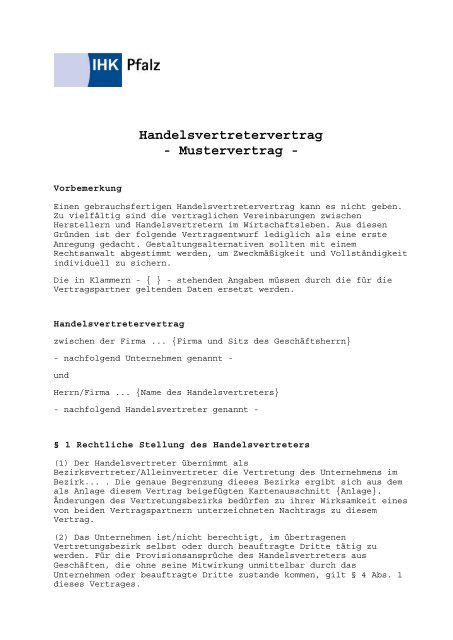 IHK Pfalz

Handelsvertretervertrag
- Mustervertrag -

Vorbemerkung

Einen gebrauchsfertigen Handelsvertretervertrag kann es nicht geben. Zu vielfältig sind die vertraglichen Vereinbarungen zwischen Herstellern und Handelsvertretern im Wirtschaftsleben. Aus diesen Gründen ist der folgende Vertragsentwurf lediglich als eine erste Anregung gedacht. Gestaltungsalternativen sollten mit einem Rechtsanwalt abgestimmt werden, um Zweckmäßigkeit und Vollständigkeit individuell zu sichern.

Die in Klammern - { } - stehenden Angaben müssen durch die für die Vertragspartner geltenden Daten ersetzt werden.

Handelsvertretervertrag

zwischen der Firma ... {Firma und Sitz des Geschäftsherrn}

- nachfolgend Unternehmen genannt -

und

Herrn/Firma ... {Name des Handelsvertreters}

- nachfolgend Handelsvertreter genannt -

§ 1 Rechtliche Stellung des Handelsvertreters

(1) Der Handelsvertreter übernimmt als Bezirksvertreter/Alleinvertreter die Vertretung des Unternehmens im Bezirk... . Die genaue Begrenzung dieses Bezirks ergibt sich aus dem als Anlage diesem Vertrag beigefügten Kartenausschnitt {Anlage}. Änderungen des Vertretungsbezirks bedürfen zu ihrer Wirksamkeit eines von beiden Vertragspartnern unterzeichneten Nachtrags zu diesem Vertrag.

(2) Das Unternehmen ist/nicht berechtigt, im übertragenen Vertretungsbezirk selbst oder durch beauftragte Dritte tätig zu werden. Für die Provisionsansprüche des Handelsvertreters aus Geschäften, die ohne seine Mitwirkung unmittelbar durch das Unternehmen oder beauftragte Dritte zustande kommen, gilt § 4 Abs. 1 dieses Vertrages.